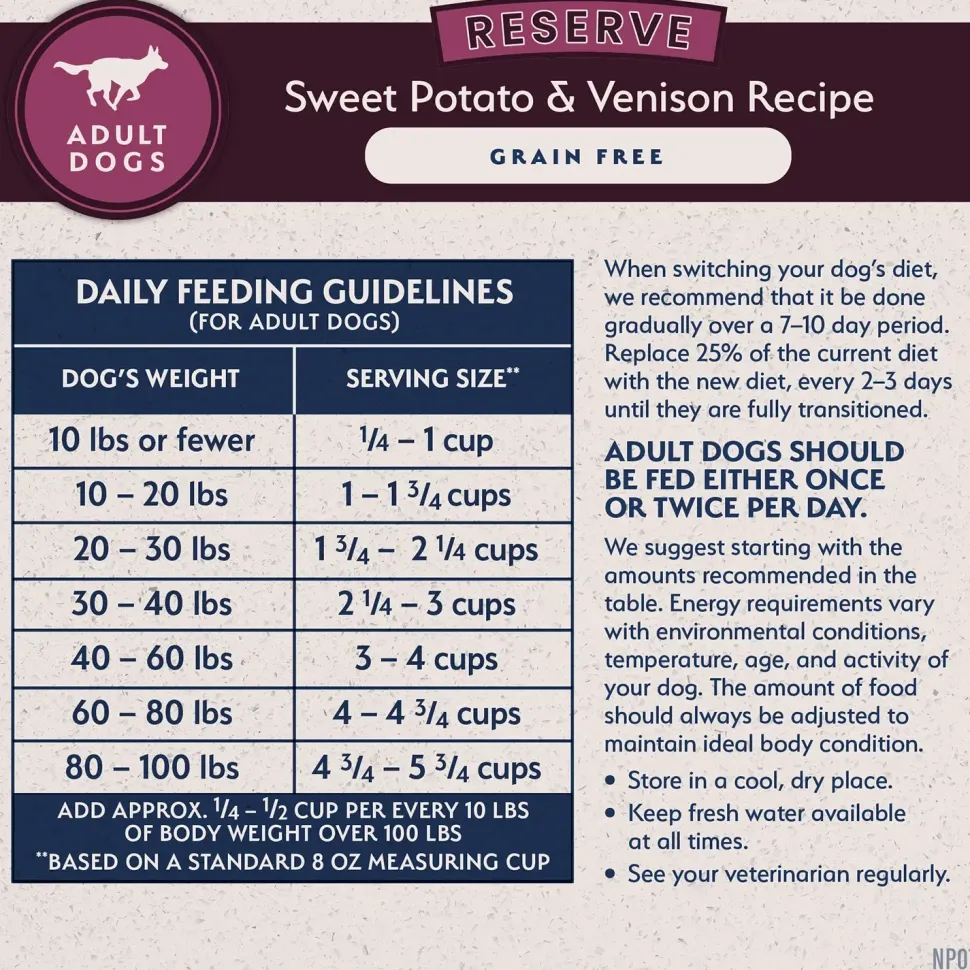 ADULT DOGS

RESERVE

Sweet Potato & Venison Recipe

GRAIN FREE

DAILY FEEDING GUIDELINES
(FOR ADULT DOGS)

| DOG'S WEIGHT | SERVING SIZE** |
|---|---|
| 10 lbs or fewer | $\frac{1}{4}$ – 1 cup |
| 10 – 20 lbs | 1 – 1 $\frac{3}{4}$ cups |
| 20 – 30 lbs | 1 $\frac{3}{4}$ – 2 $\frac{1}{4}$ cups |
| 30 – 40 lbs | 2 $\frac{1}{4}$ – 3 cups |
| 40 – 60 lbs | 3 – 4 cups |
| 60 – 80 lbs | 4 – 4 $\frac{3}{4}$ cups |
| 80 – 100 lbs | 4 $\frac{3}{4}$ – 5 $\frac{3}{4}$ cups |

ADD APPROX. $\frac{1}{4}$ – $\frac{1}{2}$ CUP PER EVERY 10 LBS OF BODY WEIGHT OVER 100 LBS
**BASED ON A STANDARD 8 OZ MEASURING CUP

When switching your dog's diet, we recommend that it be done gradually over a 7–10 day period. Replace 25% of the current diet with the new diet, every 2–3 days until they are fully transitioned.

ADULT DOGS SHOULD BE FED EITHER ONCE OR TWICE PER DAY.

We suggest starting with the amounts recommended in the table. Energy requirements vary with environmental conditions, temperature, age, and activity of your dog. The amount of food should always be adjusted to maintain ideal body condition.

• Store in a cool, dry place.
• Keep fresh water available at all times.
• See your veterinarian regularly.

NPO